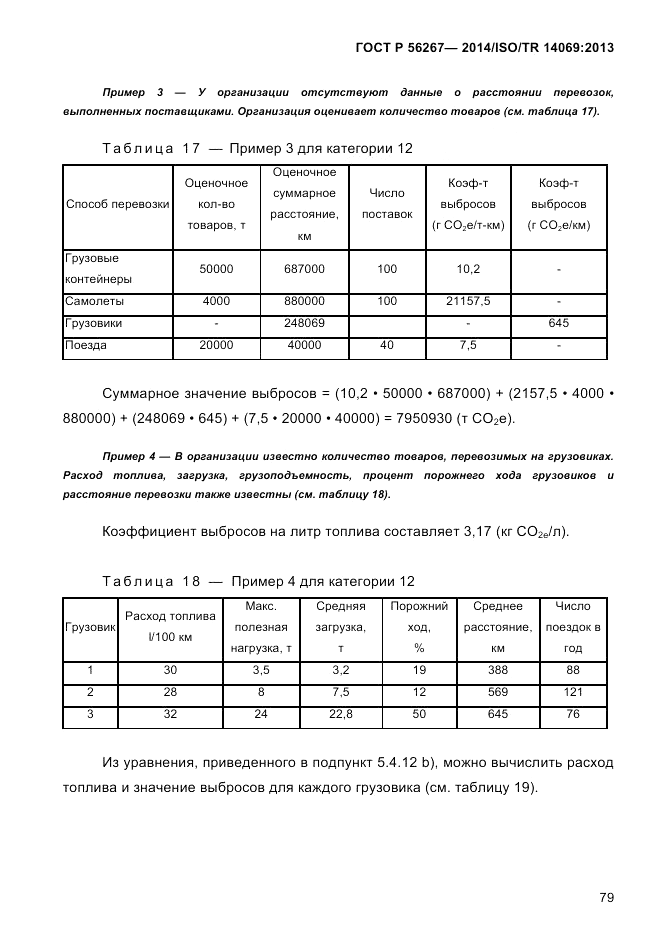 ГОСТ Р 56267— 2014/ISO/TR 14069:2013

Пример 3 — У организации отсутствуют данные о расстоянии перевозок, выполненных поставщиками. Организация оценивает количество товаров (см. таблица 17).

Таблица 17 — Пример 3 для категории 12

| Способ перевозки | Оценочное кол-во товаров, т | Оценочное суммарное расстояние, км | Число поставок | Коэф-т выбросов (г $CO_2$е/т-км) | Коэф-т выбросов (г $CO_2$е/км) |
|---|---|---|---|---|---|
| Грузовые контейнеры | 50000 | 687000 | 100 | 10,2 | - |
| Самолеты | 4000 | 880000 | 100 | 21157,5 | - |
| Грузовики | - | 248069 | | - | 645 |
| Поезда | 20000 | 40000 | 40 | 7,5 | - |

Суммарное значение выбросов = (10,2 • 50000 • 687000) + (2157,5 • 4000 • 880000) + (248069 • 645) + (7,5 • 20000 • 40000) = 7950930 (т $CO_2$е).

Пример 4 — В организации известно количество товаров, перевозимых на грузовиках. Расход топлива, загрузка, грузоподъемность, процент порожнего хода грузовиков и расстояние перевозки также известны (см. таблицу 18).

Коэффициент выбросов на литр топлива составляет 3,17 (кг $CO_{2e}$/л).

Таблица 18 — Пример 4 для категории 12

| Грузовик | Расход топлива l/100 км | Макс. полезная нагрузка, т | Средняя загрузка, т | Порожний ход, % | Среднее расстояние, км | Число поездок в год |
|---|---|---|---|---|---|---|
| 1 | 30 | 3,5 | 3,2 | 19 | 388 | 88 |
| 2 | 28 | 8 | 7,5 | 12 | 569 | 121 |
| 3 | 32 | 24 | 22,8 | 50 | 645 | 76 |

Из уравнения, приведенного в подпункт 5.4.12 b), можно вычислить расход топлива и значение выбросов для каждого грузовика (см. таблицу 19).

79